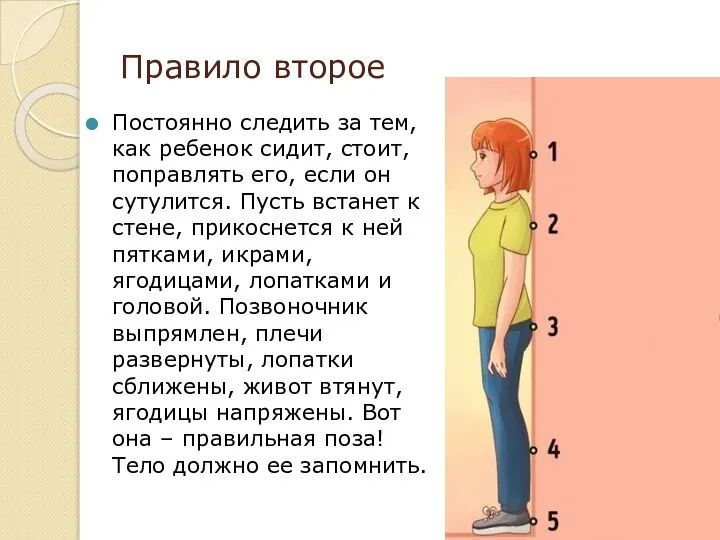 Правило второе

Постоянно следить за тем, как ребенок сидит, стоит, поправлять его, если он сутулится. Пусть встанет к стене, прикоснется к ней пятками, икрами, ягодицами, лопатками и головой. Позвоночник выпрямлен, плечи развернуты, лопатки сближены, живот втянут, ягодицы напряжены. Вот она – правильная поза! Тело должно ее запомнить.

1
2
3
4
5